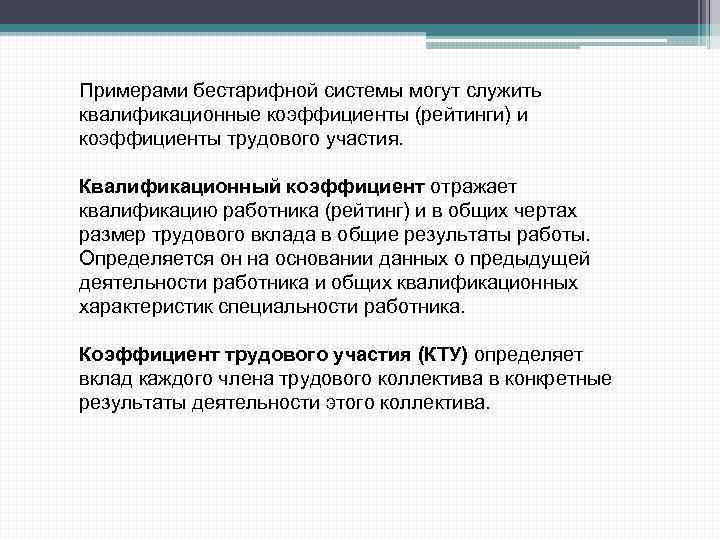 Примерами бестарифной системы могут служить квалификационные коэффициенты (рейтинги) и коэффициенты трудового участия.

Квалификационный коэффициент отражает квалификацию работника (рейтинг) и в общих чертах размер трудового вклада в общие результаты работы. Определяется он на основании данных о предыдущей деятельности работника и общих квалификационных характеристик специальности работника.

Коэффициент трудового участия (КТУ) определяет вклад каждого члена трудового коллектива в конкретные результаты деятельности этого коллектива.